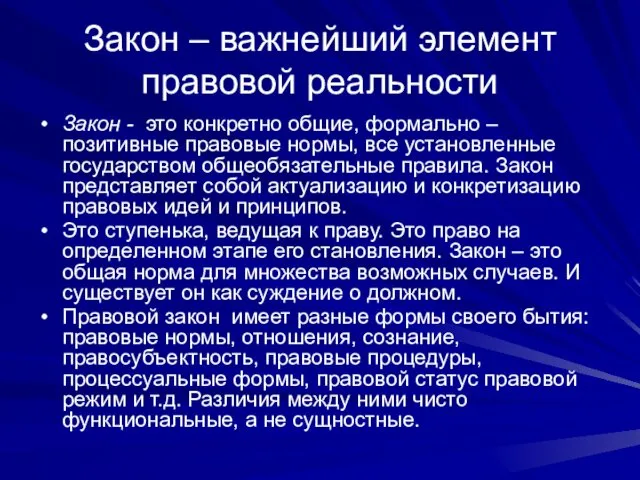 Закон – важнейший элемент правовой реальности

• Закон - это конкретно общие, формально – позитивные правовые нормы, все установленные государством общеобязательные правила. Закон представляет собой актуализацию и конкретизацию правовых идей и принципов.
• Это ступенька, ведущая к праву. Это право на определенном этапе его становления. Закон – это общая норма для множества возможных случаев. И существует он как суждение о должном.
• Правовой закон имеет разные формы своего бытия: правовые нормы, отношения, сознание, правосубъектность, правовые процедуры, процессуальные формы, правовой статус правовой режим и т.д. Различия между ними чисто функциональные, а не сущностные.